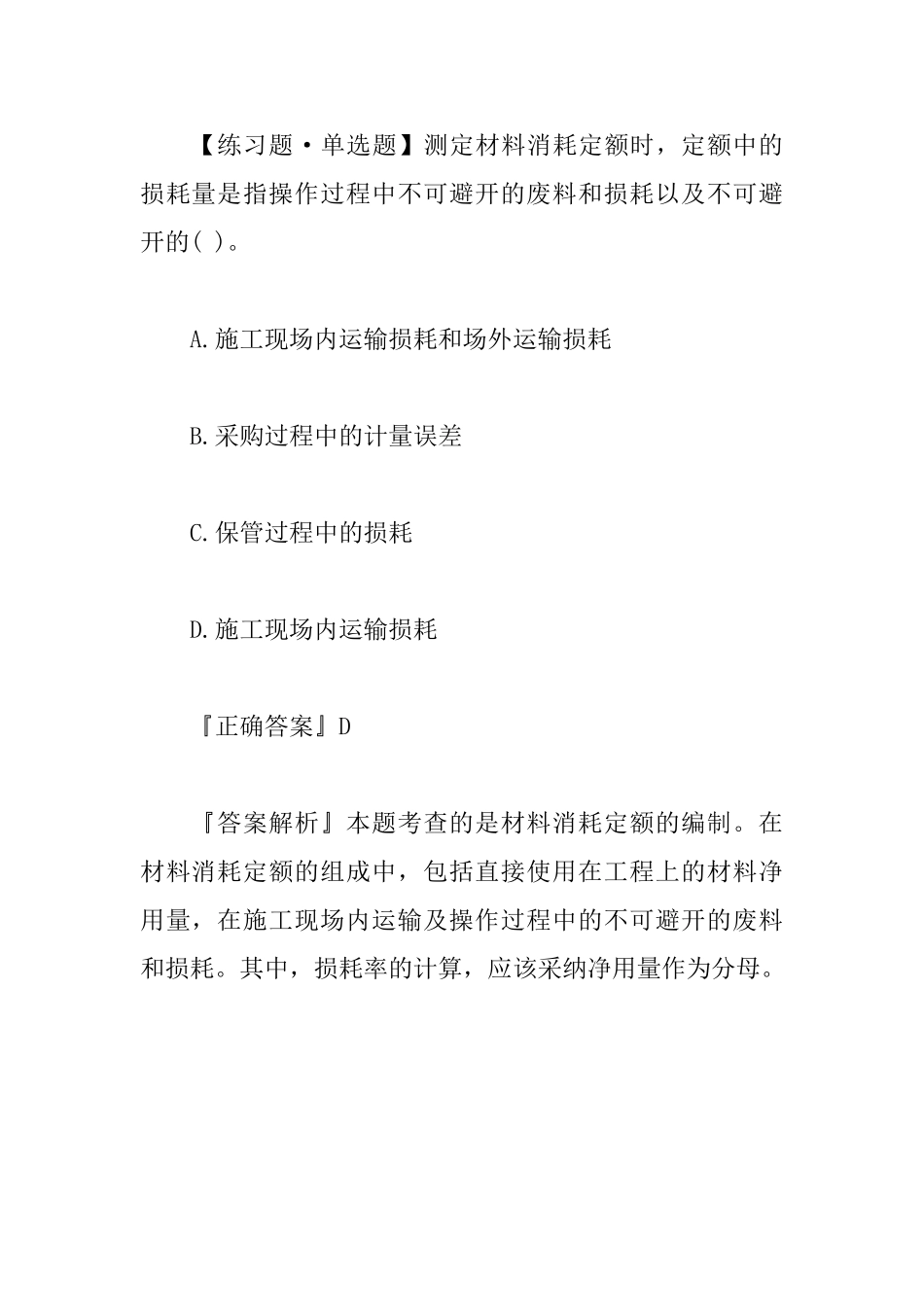 【练习题·单选题】测定材料消耗定额时，定额中的损耗量是指操作过程中不可避开的废料和损耗以及不可避开的( )。

A.施工现场内运输损耗和场外运输损耗

B.采购过程中的计量误差

C.保管过程中的损耗

D.施工现场内运输损耗

『正确答案』D

『答案解析』本题考查的是材料消耗定额的编制。在材料消耗定额的组成中，包括直接使用在工程上的材料净用量，在施工现场内运输及操作过程中的不可避开的废料和损耗。其中，损耗率的计算，应该采纳净用量作为分母。